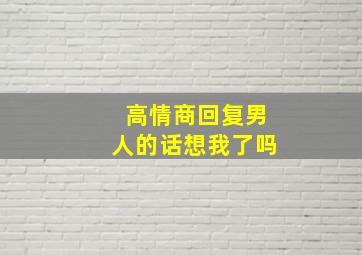 高情商回复男人的话想我了吗